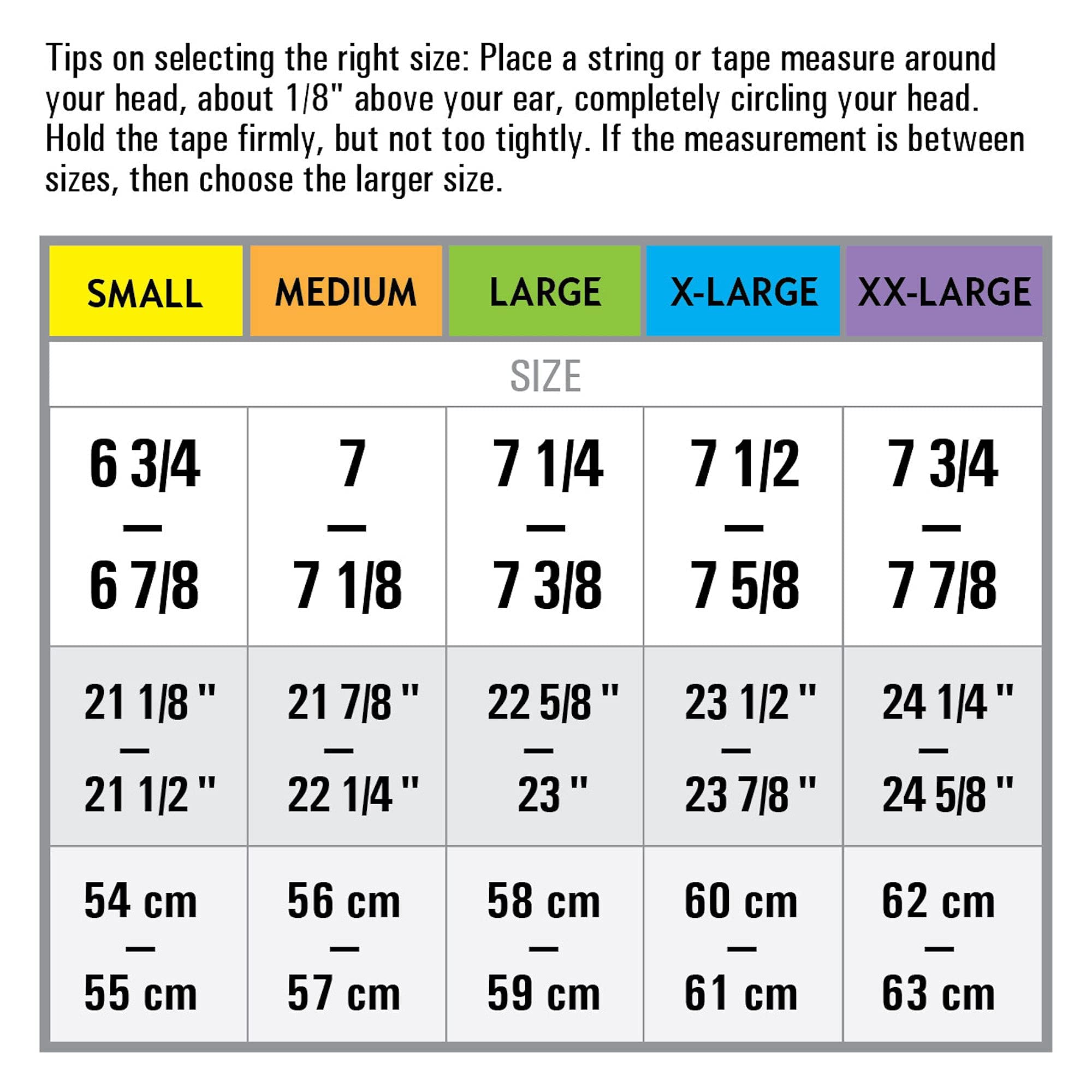 Tips on selecting the right size: Place a string or tape measure around your head, about 1/8" above your ear, completely circling your head. Hold the tape firmly, but not too tightly. If the measurement is between sizes, then choose the larger size.

| SMALL | MEDIUM | LARGE | X-LARGE | XX-LARGE |
|---|---|---|---|---|
| SIZE | | | | |
| 6 3/4 — 6 7/8 | 7 — 7 1/8 | 7 1/4 — 7 3/8 | 7 1/2 — 7 5/8 | 7 3/4 — 7 7/8 |
| 21 1/8 " — 21 1/2 " | 21 7/8 " — 22 1/4 " | 22 5/8 " — 23 " | 23 1/2 " — 23 7/8 " | 24 1/4 " — 24 5/8 " |
| 54 cm — 55 cm | 56 cm — 57 cm | 58 cm — 59 cm | 60 cm — 61 cm | 62 cm — 63 cm |